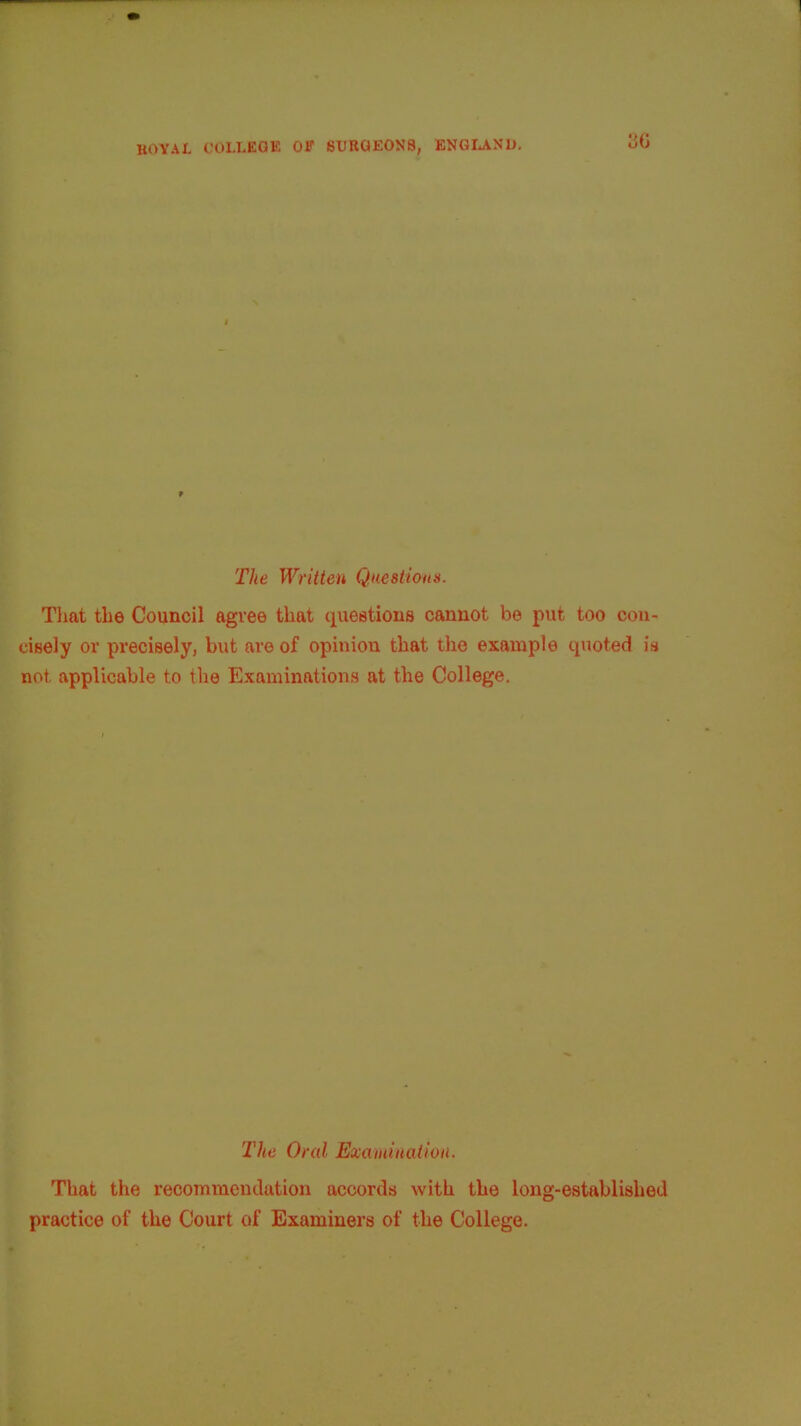 ROYAL COLLEGE OF SURGEONS, ENGLAND. 36

The Written Questions.

That the Council agree that questions cannot be put too concisely or precisely, but are of opinion that the example quoted is not applicable to the Examinations at the College.

The Oral Examination.

That the recommendation accords with the long-established practice of the Court of Examiners of the College.